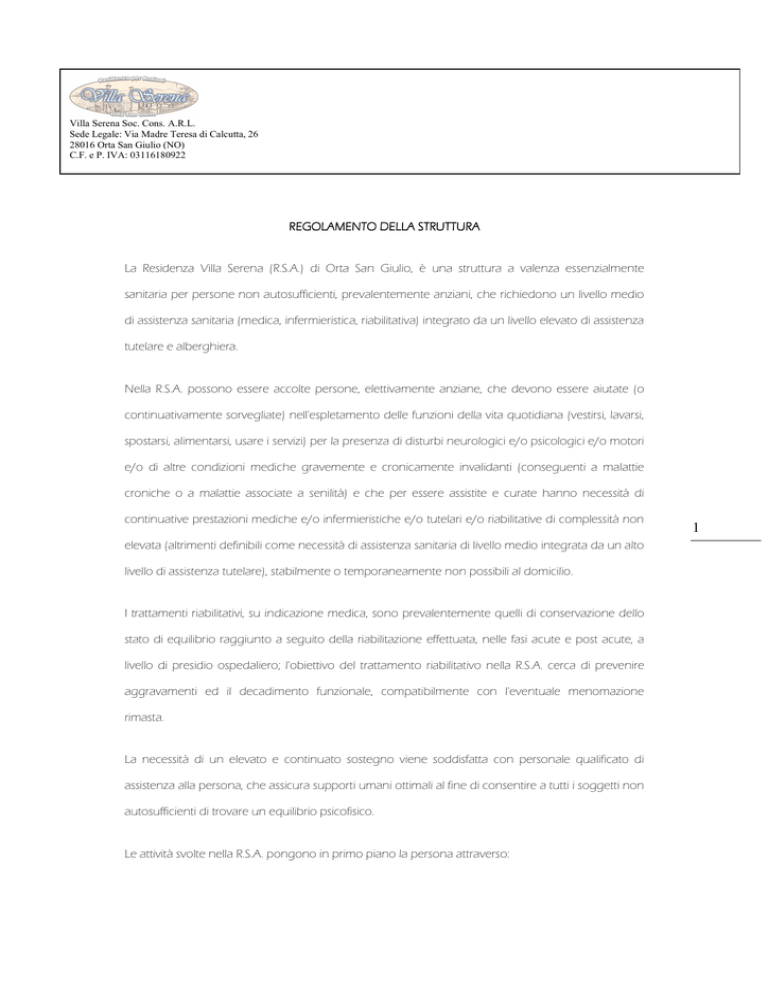 Villa Serena

Villa Serena Soc. Cons. A.R.L.
Sede Legale: Via Madre Teresa di Calcutta, 26
28016 Orta San Giulio (NO)
C.F. e P. IVA: 03116180922

REGOLAMENTO DELLA STRUTTURA

La Residenza Villa Serena (R.S.A.) di Orta San Giulio, è una struttura a valenza essenzialmente sanitaria per persone non autosufficienti, prevalentemente anziani, che richiedono un livello medio di assistenza sanitaria (medica, infermieristica, riabilitativa) integrato da un livello elevato di assistenza tutelare e alberghiera.

Nella R.S.A. possono essere accolte persone, elettivamente anziane, che devono essere aiutate (o continuativamente sorvegliate) nell'espletamento delle funzioni della vita quotidiana (vestirsi, lavarsi, spostarsi, alimentarsi, usare i servizi) per la presenza di disturbi neurologici e/o psicologici e/o motori e/o di altre condizioni mediche gravemente e cronicamente invalidanti (conseguenti a malattie croniche o a malattie associate a senilità) e che per essere assistite e curate hanno necessità di continuative prestazioni mediche e/o infermieristiche e/o tutelari e/o riabilitative di complessità non elevata (altrimenti definibili come necessità di assistenza sanitaria di livello medio integrata da un alto livello di assistenza tutelare), stabilmente o temporaneamente non possibili al domicilio.

1

I trattamenti riabilitativi, su indicazione medica, sono prevalentemente quelli di conservazione dello stato di equilibrio raggiunto a seguito della riabilitazione effettuata, nelle fasi acute e post acute, a livello di presidio ospedaliero; l'obiettivo del trattamento riabilitativo nella R.S.A. cerca di prevenire aggravamenti ed il decadimento funzionale, compatibilmente con l'eventuale menomazione rimasta.

La necessità di un elevato e continuato sostegno viene soddisfatta con personale qualificato di assistenza alla persona, che assicura supporti umani ottimali al fine di consentire a tutti i soggetti non autosufficienti di trovare un equilibrio psicofisico.

Le attività svolte nella R.S.A. pongono in primo piano la persona attraverso: